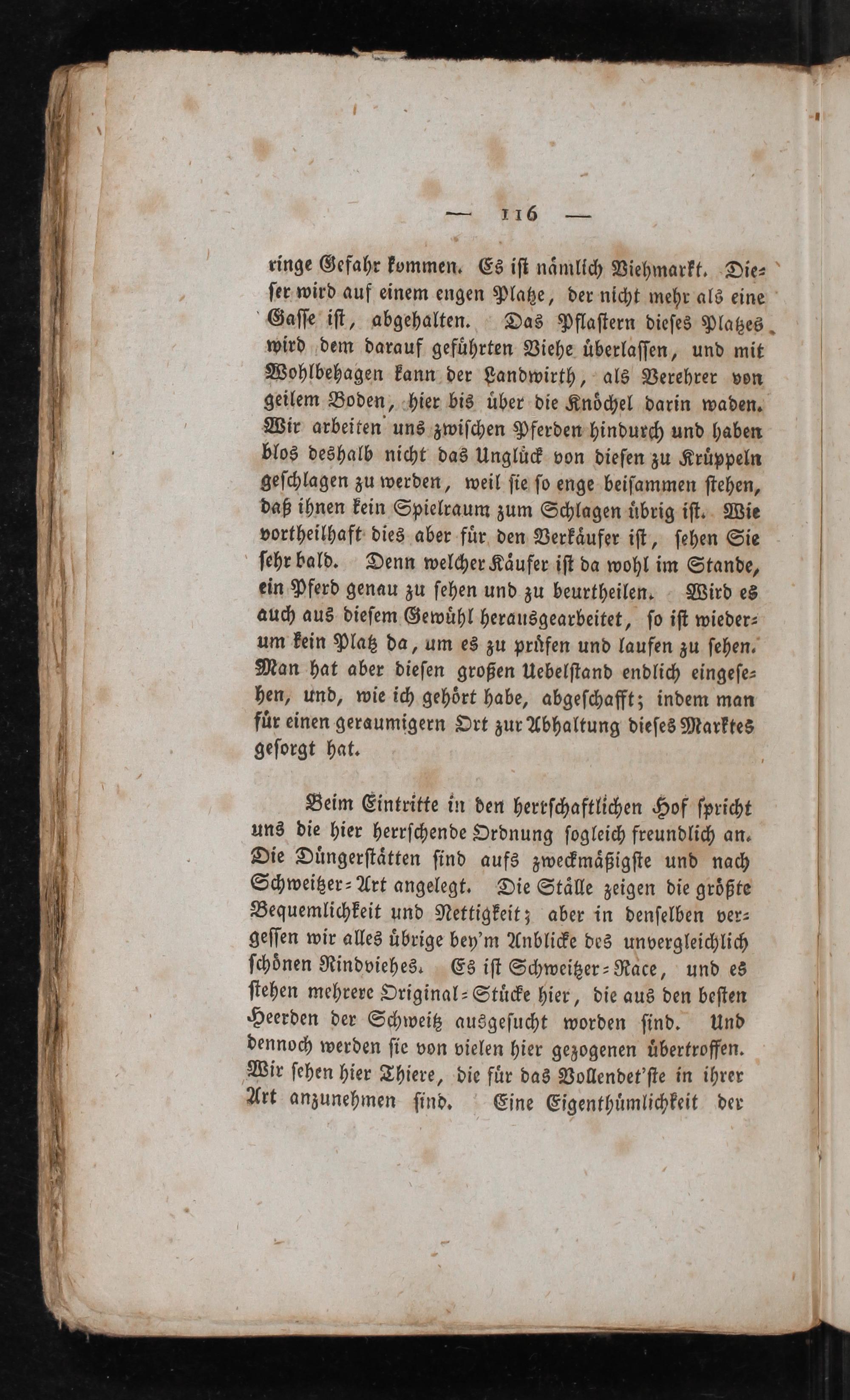 — 116 —

ringe Gefahr kommen. Es ist nämlich Viehmarkt. Dieser wird auf einem engen Platze, der nicht mehr als eine Gasse ist, abgehalten. Das Pflastern dieses Platzes wird dem darauf geführten Viehe überlassen, und mit Wohlbehagen kann der Landwirth, als Verehrer von geilem Boden, hier bis über die Knöchel darin waden. Wir arbeiten uns zwischen Pferden hindurch und haben blos deshalb nicht das Unglück von diesen zu Krüppeln geschlagen zu werden, weil sie so enge beisammen stehen, daß ihnen kein Spielraum zum Schlagen übrig ist. Wie vortheilhaft dies aber für den Verkäufer ist, sehen Sie sehr bald. Denn welcher Käufer ist da wohl im Stande, ein Pferd genau zu sehen und zu beurtheilen. Wird es auch aus diesem Gewühl herausgearbeitet, so ist wiederum kein Platz da, um es zu prüfen und laufen zu sehen. Man hat aber diesen großen Uebelstand endlich eingesehen, und, wie ich gehört habe, abgeschafft; indem man für einen geraumigern Ort zur Abhaltung dieses Marktes gesorgt hat.

Beim Eintritte in den herrschaftlichen Hof spricht uns die hier herrschende Ordnung sogleich freundlich an. Die Düngerstätten sind aufs zweckmäßigste und nach Schweitzer-Art angelegt. Die Ställe zeigen die größte Bequemlichkeit und Nettigkeit; aber in denselben vergessen wir alles übrige bey'm Anblicke des unvergleichlich schönen Rindviehes. Es ist Schweitzer-Race, und es stehen mehrere Original-Stücke hier, die aus den besten Heerden der Schweitz ausgesucht worden sind. Und dennoch werden sie von vielen hier gezogenen übertroffen. Wir sehen hier Thiere, die für das Vollendet'ste in ihrer Art anzunehmen sind. Eine Eigenthümlichkeit der